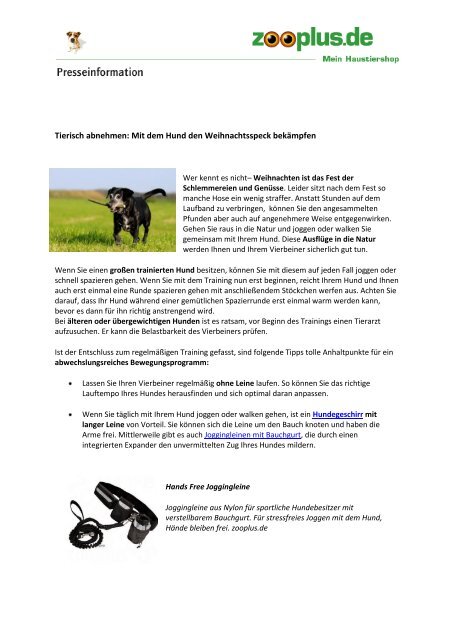 zooplus.de
Mein Haustiershop

Presseinformation

Tierisch abnehmen: Mit dem Hund den Weihnachtsspeck bekämpfen

Wer kennt es nicht– Weihnachten ist das Fest der Schlemmereien und Genüsse. Leider sitzt nach dem Fest so manche Hose ein wenig straffer. Anstatt Stunden auf dem Laufband zu verbringen, können Sie den angesammelten Pfunden aber auch auf angenehmere Weise entgegenwirken. Gehen Sie raus in die Natur und joggen oder walken Sie gemeinsam mit Ihrem Hund. Diese Ausflüge in die Natur werden Ihnen und Ihrem Vierbeiner sicherlich gut tun.

Wenn Sie einen großen trainierten Hund besitzen, können Sie mit diesem auf jeden Fall joggen oder schnell spazieren gehen. Wenn Sie mit dem Training nun erst beginnen, reicht Ihrem Hund und Ihnen auch erst einmal eine Runde spazieren gehen mit anschließendem Stöckchen werfen aus. Achten Sie darauf, dass Ihr Hund während einer gemütlichen Spazierrunde erst einmal warm werden kann, bevor es dann für ihn richtig anstrengend wird.
Bei älteren oder übergewichtigen Hunden ist es ratsam, vor Beginn des Trainings einen Tierarzt aufzusuchen. Er kann die Belastbarkeit des Vierbeiners prüfen.

Ist der Entschluss zum regelmäßigen Training gefasst, sind folgende Tipps tolle Anhaltpunkte für ein abwechslungsreiches Bewegungsprogramm:

• Lassen Sie Ihren Vierbeiner regelmäßig ohne Leine laufen. So können Sie das richtige Lauftempo Ihres Hundes herausfinden und sich optimal daran anpassen.

• Wenn Sie täglich mit Ihrem Hund joggen oder walken gehen, ist ein Hundegeschirr mit langer Leine von Vorteil. Sie können sich die Leine um den Bauch knoten und haben die Arme frei. Mittlerweile gibt es auch Joggingleinen mit Bauchgurt, die durch einen integrierten Expander den unvermittelten Zug Ihres Hundes mildern.

Hands Free Joggingleine

Joggingleine aus Nylon für sportliche Hundebesitzer mit verstellbarem Bauchgurt. Für stressfreies Joggen mit dem Hund, Hände bleiben frei. zooplus.de